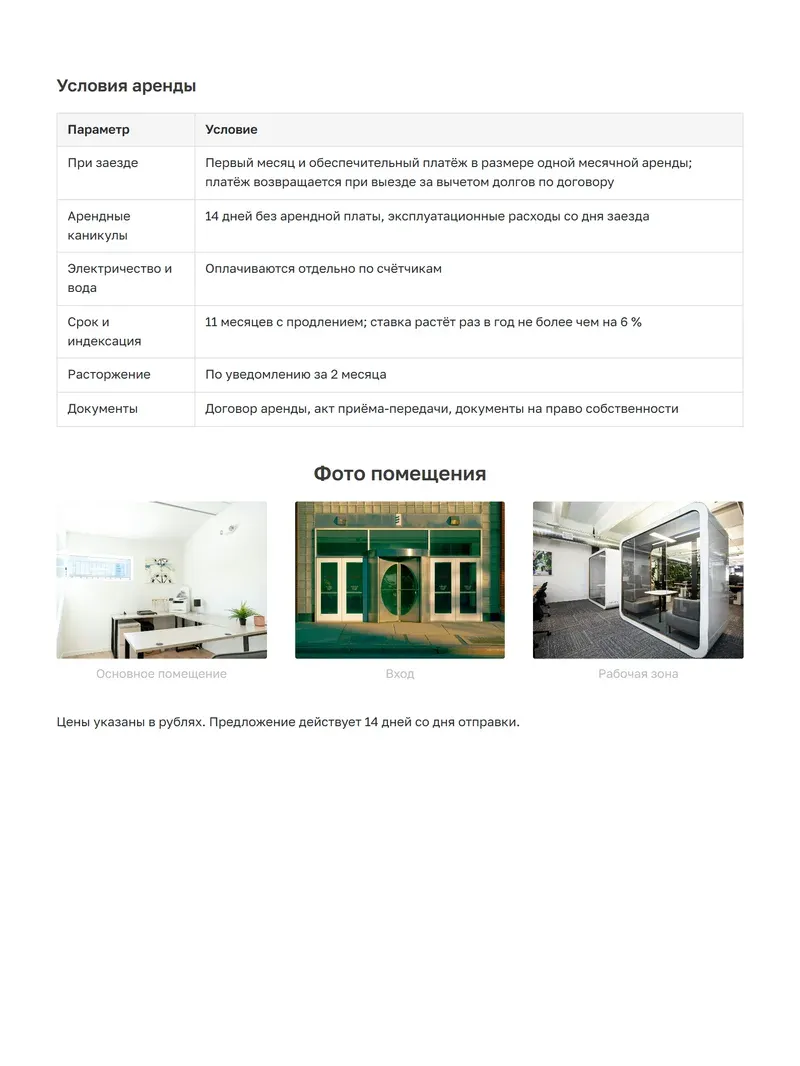 Условия аренды

| Параметр | Условие |
|---|---|
| При заезде | Первый месяц и обеспечительный платёж в размере одной месячной аренды; платёж возвращается при выезде за вычетом долгов по договору |
| Арендные каникулы | 14 дней без арендной платы, эксплуатационные расходы со дня заезда |
| Электричество и вода | Оплачиваются отдельно по счётчикам |
| Срок и индексация | 11 месяцев с продлением; ставка растёт раз в год не более чем на 6 % |
| Расторжение | По уведомлению за 2 месяца |
| Документы | Договор аренды, акт приёма-передачи, документы на право собственности |

Фото помещения

Основное помещение

Вход

Рабочая зона

Цены указаны в рублях. Предложение действует 14 дней со дня отправки.